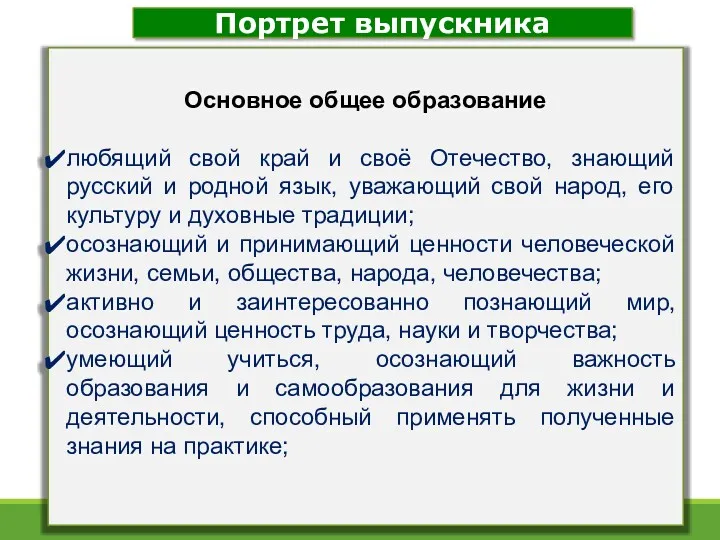 Портрет выпускника

Основное общее образование

✔любящий свой край и своё Отечество, знающий русский и родной язык, уважающий свой народ, его культуру и духовные традиции;
✔осознающий и принимающий ценности человеческой жизни, семьи, общества, народа, человечества;
✔активно и заинтересованно познающий мир, осознающий ценность труда, науки и творчества;
✔умеющий учиться, осознающий важность образования и самообразования для жизни и деятельности, способный применять полученные знания на практике;